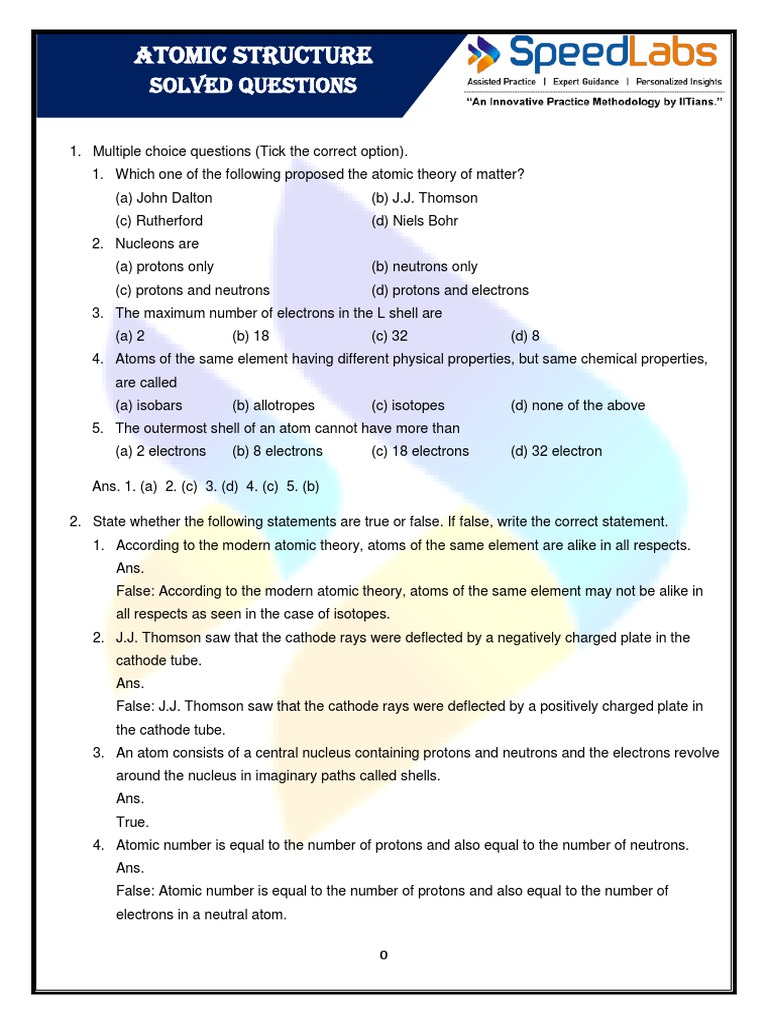 ATOMIC STRUCTURE
SOLVED QUESTIONS

SpeedLabs
Assisted Practice | Expert Guidance | Personalized Insights
"An Innovative Practice Methodology by IITians."

1. Multiple choice questions (Tick the correct option).
1. Which one of the following proposed the atomic theory of matter?
(a) John Dalton (b) J.J. Thomson
(c) Rutherford (d) Niels Bohr
2. Nucleons are
(a) protons only (b) neutrons only
(c) protons and neutrons (d) protons and electrons
3. The maximum number of electrons in the L shell are
(a) 2 (b) 18 (c) 32 (d) 8
4. Atoms of the same element having different physical properties, but same chemical properties, are called
(a) isobars (b) allotropes (c) isotopes (d) none of the above
5. The outermost shell of an atom cannot have more than
(a) 2 electrons (b) 8 electrons (c) 18 electrons (d) 32 electron

Ans. 1. (a) 2. (c) 3. (d) 4. (c) 5. (b)

2. State whether the following statements are true or false. If false, write the correct statement.
1. According to the modern atomic theory, atoms of the same element are alike in all respects.
Ans.
False: According to the modern atomic theory, atoms of the same element may not be alike in all respects as seen in the case of isotopes.
2. J.J. Thomson saw that the cathode rays were deflected by a negatively charged plate in the cathode tube.
Ans.
False: J.J. Thomson saw that the cathode rays were deflected by a positively charged plate in the cathode tube.
3. An atom consists of a central nucleus containing protons and neutrons and the electrons revolve around the nucleus in imaginary paths called shells.
Ans.
True.
4. Atomic number is equal to the number of protons and also equal to the number of neutrons.
Ans.
False: Atomic number is equal to the number of protons and also equal to the number of electrons in a neutral atom.

0